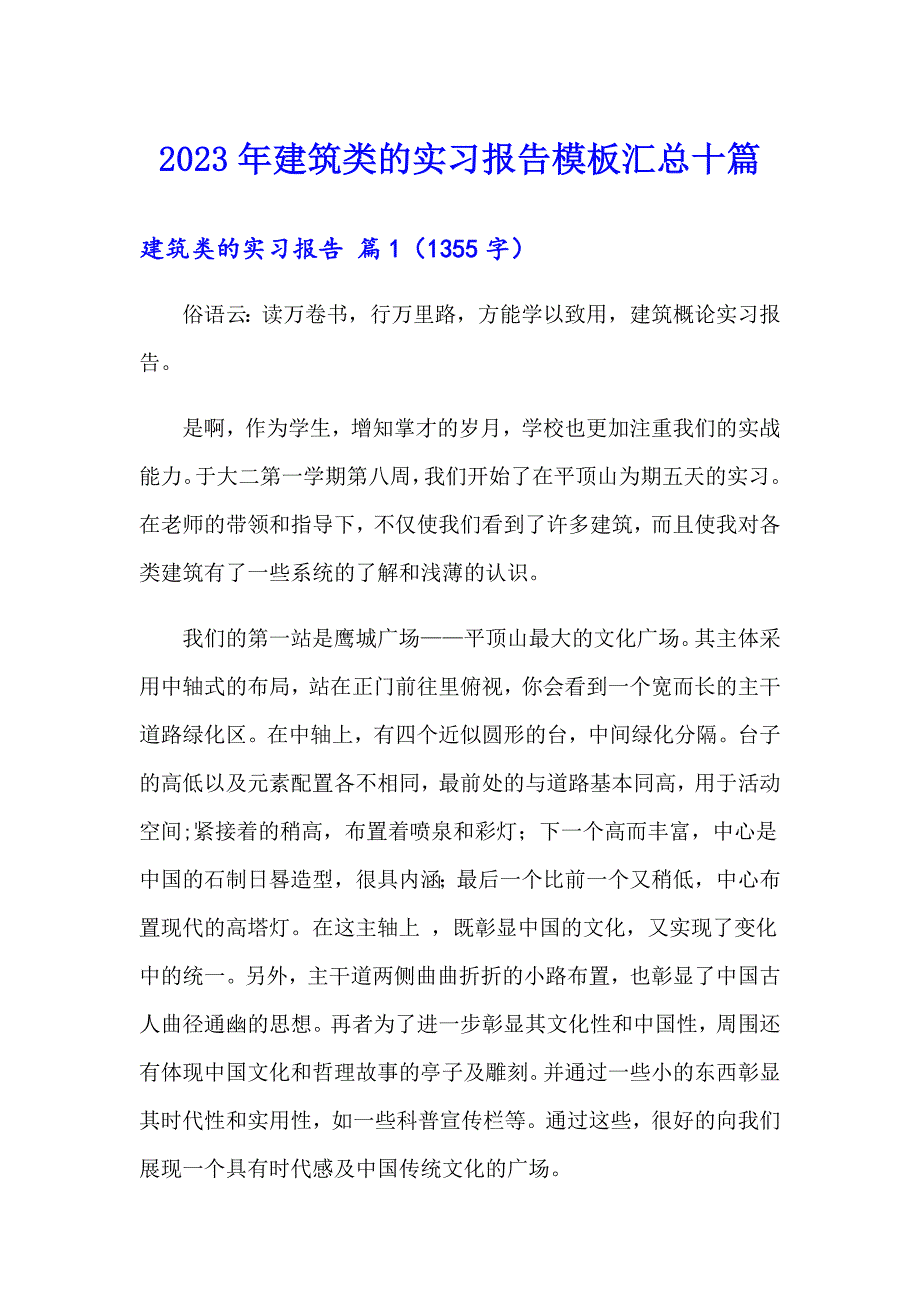 2023年建筑类的实习报告模板汇总十篇

建筑类的实习报告 篇1（1355字）

俗语云：读万卷书，行万里路，方能学以致用，建筑概论实习报告。

是啊，作为学生，增知掌才的岁月，学校也更加注重我们的实战能力。于大二第一学期第八周，我们开始了在平顶山为期五天的实习。在老师的带领和指导下，不仅使我们看到了许多建筑，而且使我对各类建筑有了一些系统的了解和浅薄的认识。

我们的第一站是鹰城广场——平顶山最大的文化广场。其主体采用中轴式的布局，站在正门前往里俯视，你会看到一个宽而长的主干道路绿化区。在中轴上，有四个近似圆形的台，中间绿化分隔。台子的高低以及元素配置各不相同，最前处的与道路基本同高，用于活动空间;紧接着的稍高，布置着喷泉和彩灯；下一个高而丰富，中心是中国的石制日晷造型，很具内涵;最后一个比前一个又稍低，中心布置现代的高塔灯。在这主轴上 ，既彰显中国的文化，又实现了变化中的统一。另外，主干道两侧曲曲折折的小路布置，也彰显了中国古人曲径通幽的思想。再者为了进一步彰显其文化性和中国性，周围还有体现中国文化和哲理故事的亭子及雕刻。并通过一些小的东西彰显其时代性和实用性，如一些科普宣传栏等。通过这些，很好的向我们展现一个具有时代感及中国传统文化的广场。